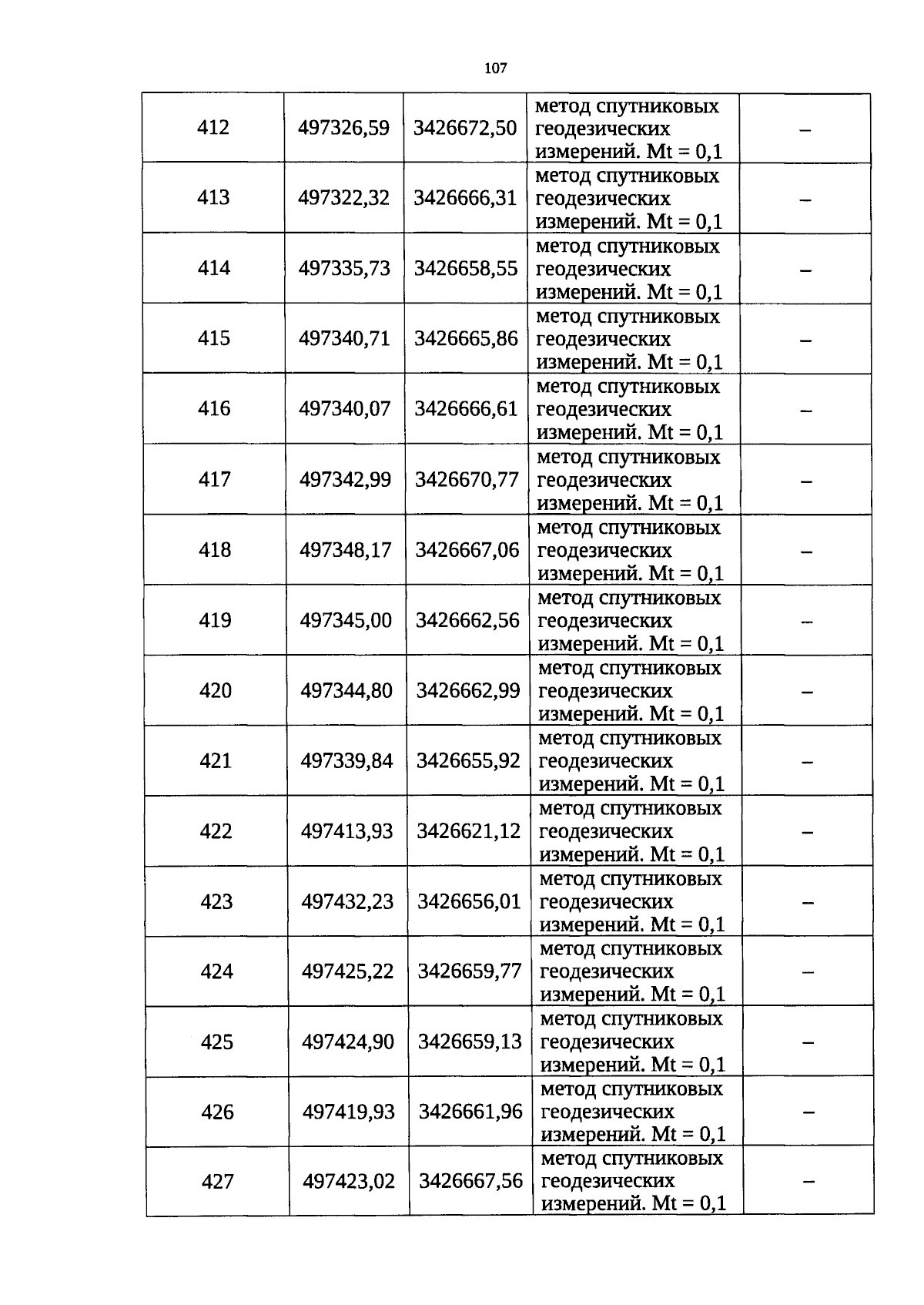 107

| 412 | 497326,59 | 3426672,50 | метод спутниковых геодезических измерений. Mt = 0,1 | – |
|---|---|---|---|---|
| 413 | 497322,32 | 3426666,31 | метод спутниковых геодезических измерений. Mt = 0,1 | – |
| 414 | 497335,73 | 3426658,55 | метод спутниковых геодезических измерений. Mt = 0,1 | – |
| 415 | 497340,71 | 3426665,86 | метод спутниковых геодезических измерений. Mt = 0,1 | – |
| 416 | 497340,07 | 3426666,61 | метод спутниковых геодезических измерений. Mt = 0,1 | – |
| 417 | 497342,99 | 3426670,77 | метод спутниковых геодезических измерений. Mt = 0,1 | – |
| 418 | 497348,17 | 3426667,06 | метод спутниковых геодезических измерений. Mt = 0,1 | – |
| 419 | 497345,00 | 3426662,56 | метод спутниковых геодезических измерений. Mt = 0,1 | – |
| 420 | 497344,80 | 3426662,99 | метод спутниковых геодезических измерений. Mt = 0,1 | – |
| 421 | 497339,84 | 3426655,92 | метод спутниковых геодезических измерений. Mt = 0,1 | – |
| 422 | 497413,93 | 3426621,12 | метод спутниковых геодезических измерений. Mt = 0,1 | – |
| 423 | 497432,23 | 3426656,01 | метод спутниковых геодезических измерений. Mt = 0,1 | – |
| 424 | 497425,22 | 3426659,77 | метод спутниковых геодезических измерений. Mt = 0,1 | – |
| 425 | 497424,90 | 3426659,13 | метод спутниковых геодезических измерений. Mt = 0,1 | – |
| 426 | 497419,93 | 3426661,96 | метод спутниковых геодезических измерений. Mt = 0,1 | – |
| 427 | 497423,02 | 3426667,56 | метод спутниковых геодезических измерений. Mt = 0,1 | – |